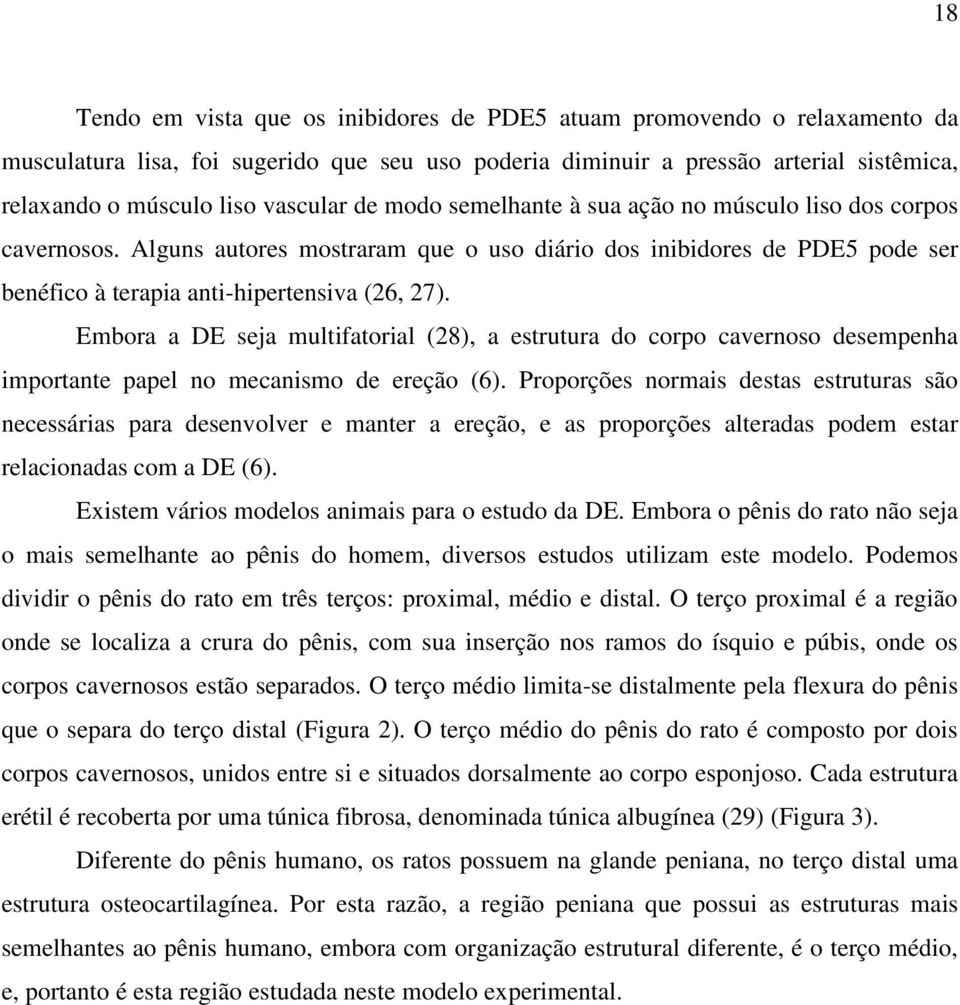 18

Tendo em vista que os inibidores de PDE5 atuam promovendo o relaxamento da musculatura lisa, foi sugerido que seu uso poderia diminuir a pressão arterial sistêmica, relaxando o músculo liso vascular de modo semelhante à sua ação no músculo liso dos corpos cavernosos. Alguns autores mostraram que o uso diário dos inibidores de PDE5 pode ser benéfico à terapia anti-hipertensiva (26, 27).

Embora a DE seja multifatorial (28), a estrutura do corpo cavernoso desempenha importante papel no mecanismo de ereção (6). Proporções normais destas estruturas são necessárias para desenvolver e manter a ereção, e as proporções alteradas podem estar relacionadas com a DE (6).

Existem vários modelos animais para o estudo da DE. Embora o pênis do rato não seja o mais semelhante ao pênis do homem, diversos estudos utilizam este modelo. Podemos dividir o pênis do rato em três terços: proximal, médio e distal. O terço proximal é a região onde se localiza a crura do pênis, com sua inserção nos ramos do ísquio e púbis, onde os corpos cavernosos estão separados. O terço médio limita-se distalmente pela flexura do pênis que o separa do terço distal (Figura 2). O terço médio do pênis do rato é composto por dois corpos cavernosos, unidos entre si e situados dorsalmente ao corpo esponjoso. Cada estrutura erétil é recoberta por uma túnica fibrosa, denominada túnica albugínea (29) (Figura 3).

Diferente do pênis humano, os ratos possuem na glande peniana, no terço distal uma estrutura osteocartilagínea. Por esta razão, a região peniana que possui as estruturas mais semelhantes ao pênis humano, embora com organização estrutural diferente, é o terço médio, e, portanto é esta região estudada neste modelo experimental.